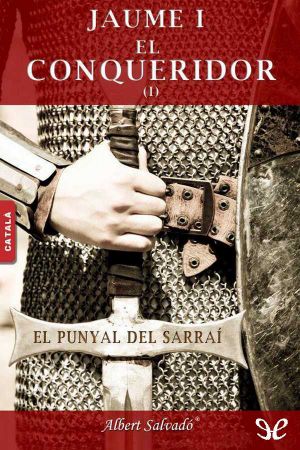 JAUME I
EL
CONQUERIDOR
(I)

CATALÀ

EL PUNYAL DEL SARRAÍ

Albert Salvadó